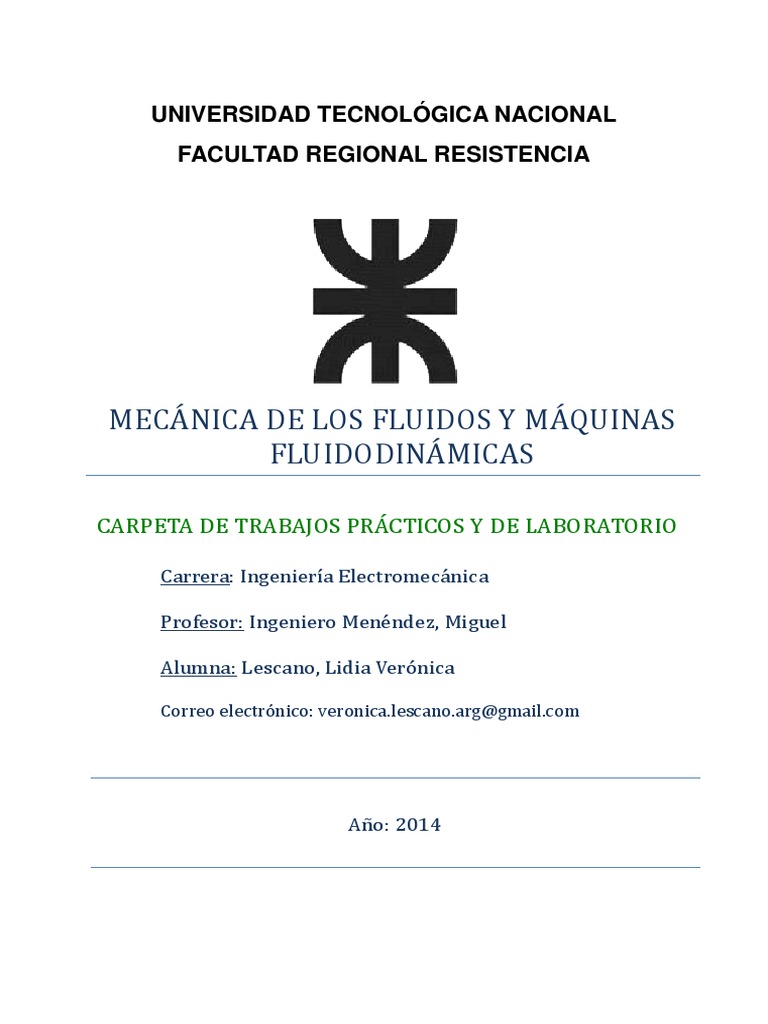 UNIVERSIDAD TECNOLÓGICA NACIONAL

FACULTAD REGIONAL RESISTENCIA

MECÁNICA DE LOS FLUIDOS Y MÁQUINAS FLUIDODINÁMICAS

CARPETA DE TRABAJOS PRÁCTICOS Y DE LABORATORIO

Carrera: Ingeniería Electromecánica

Profesor: Ingeniero Menéndez, Miguel

Alumna: Lescano, Lidia Verónica

Correo electrónico: veronica.lescano.arg@gmail.com

Año: 2014